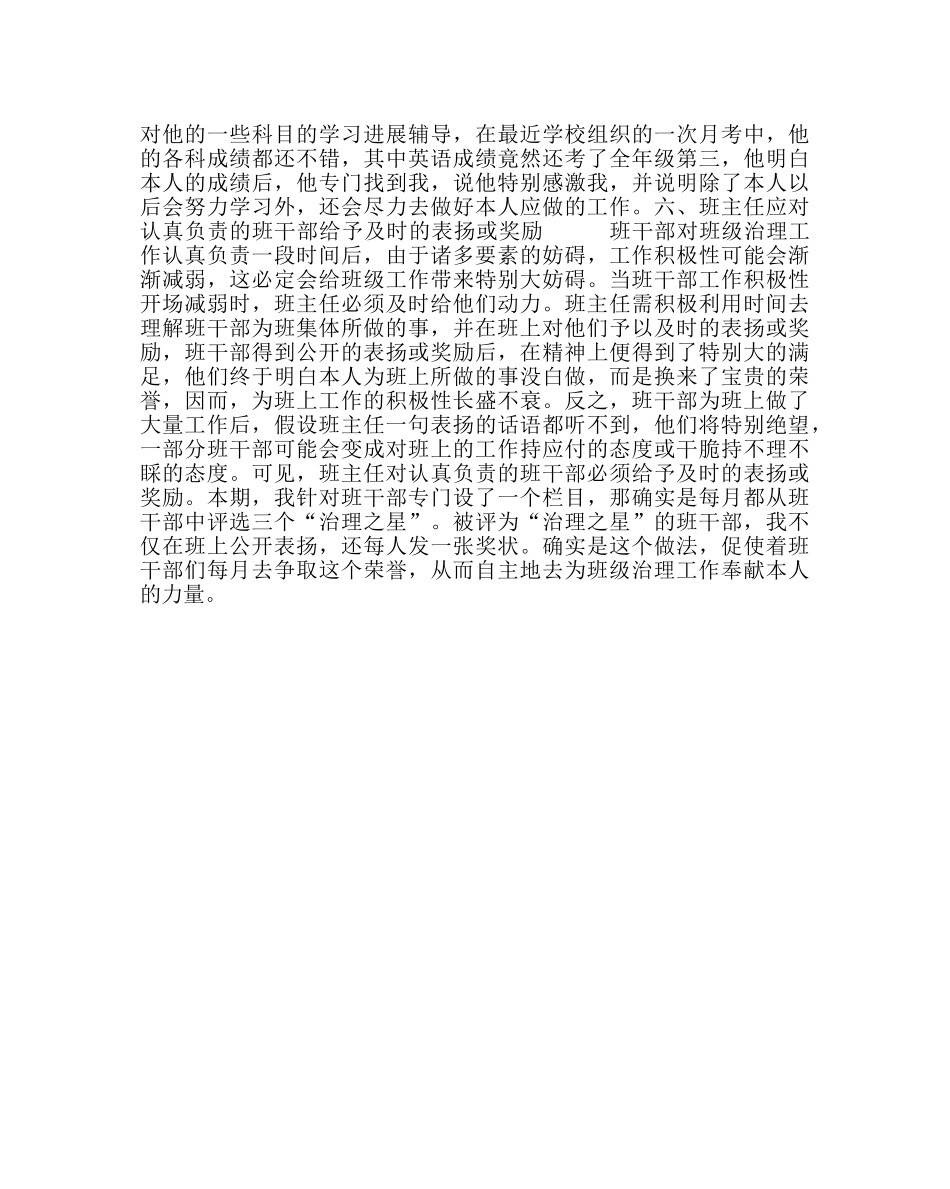 对他的一些科目的学习进展辅导，在最近学校组织的一次月考中，他的各科成绩都还不错，其中英语成绩竟然还考了全年级第三，他明白本人的成绩后，他专门找到我，说他特别感激我，并说明除了本人以后会努力学习外，还会尽力去做好本人应做的工作。六、班主任应对认真负责的班干部给予及时的表扬或奖励　　班干部对班级治理工作认真负责一段时间后，由于诸多要素的妨碍，工作积极性可能会渐渐减弱，这必定会给班级工作带来特别大妨碍。当班干部工作积极性开场减弱时，班主任必须及时给他们动力。班主任需积极利用时间去理解班干部为班集体所做的事，并在班上对他们予以及时的表扬或奖励，班干部得到公开的表扬或奖励后，在精神上便得到了特别大的满足，他们终于明白本人为班上所做的事没白做，而是换来了宝贵的荣誉，因而，为班上工作的积极性长盛不衰。反之，班干部为班上做了大量工作后，假设班主任一句表扬的话语都听不到，他们将特别绝望，一部分班干部可能会变成对班上的工作持应付的态度或干脆持不理不睬的态度。可见，班主任对认真负责的班干部必须给予及时的表扬或奖励。本期，我针对班干部专门设了一个栏目，那确实是每月都从班干部中评选三个“治理之星”。被评为“治理之星”的班干部，我不仅在班上公开表扬，还每人发一张奖状。确实是这个做法，促使着班干部们每月去争取这个荣誉，从而自主地去为班级治理工作奉献本人的力量。